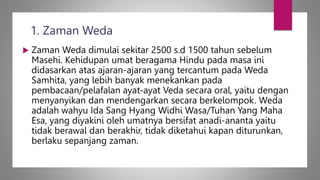 1. Zaman Weda

Zaman Weda dimulai sekitar 2500 s.d 1500 tahun sebelum Masehi. Kehidupan umat beragama Hindu pada masa ini didasarkan atas ajaran-ajaran yang tercantum pada Weda Samhita, yang lebih banyak menekankan pada pembacaan/pelafalan ayat-ayat Veda secara oral, yaitu dengan menyanyikan dan mendengarkan secara berkelompok. Weda adalah wahyu Ida Sang Hyang Widhi Wasa/Tuhan Yang Maha Esa, yang diyakini oleh umatnya bersifat anadi-ananta yaitu tidak berawal dan berakhir, tidak diketahui kapan diturunkan, berlaku sepanjang zaman.